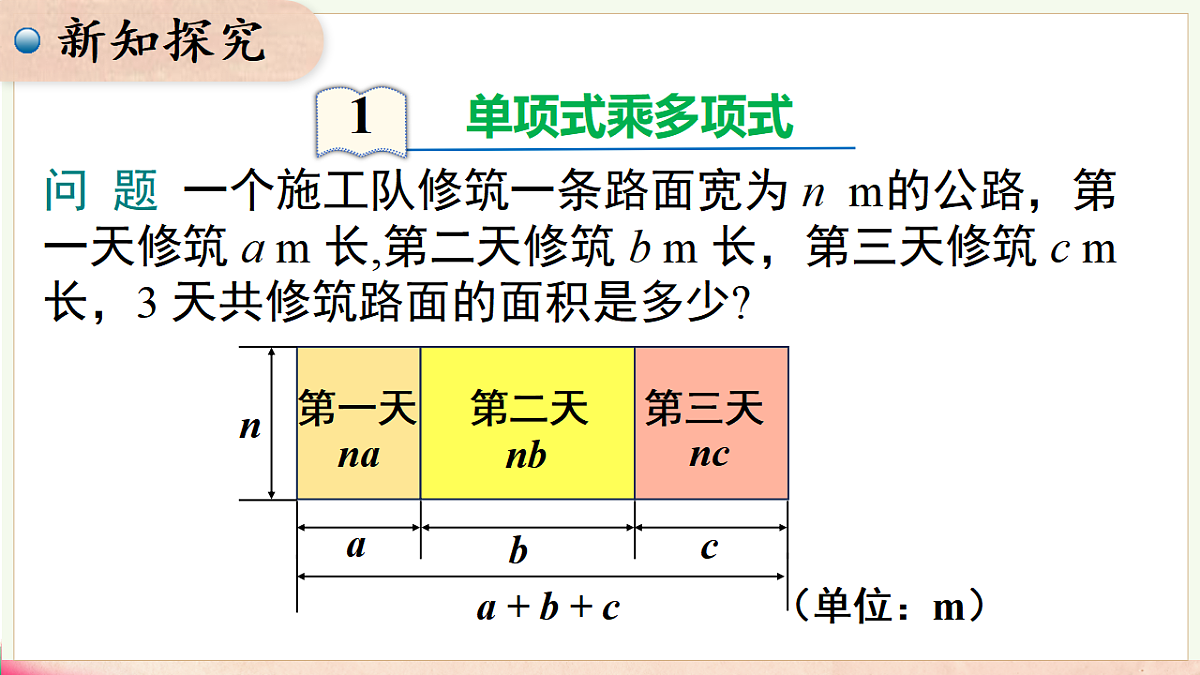 新知探究

1 单项式乘多项式

问 题 一个施工队修筑一条路面宽为 $n$ m的公路，第一天修筑 $a$ m 长,第二天修筑 $b$ m 长，第三天修筑 $c$ m 长，3 天共修筑路面的面积是多少?

$n$

第一天 $na$

第二天 $nb$

第三天 $nc$

$a$ $b$ $c$

$a+b+c$

（单位：m）